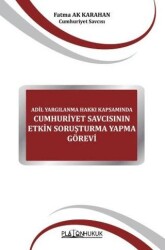 Fatma AK KARAHAN
Cumhuriyet Savcısı

ADİL YARGILANMA HAKKI KAPSAMINDA
CUMHURİYET SAVCISININ ETKİN SORUŞTURMA YAPMA GÖREVİ

PLATONHUKUK